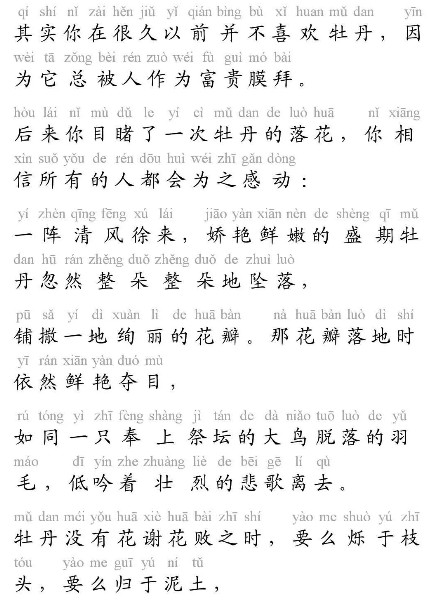 qí shí nǐ zài hěn jiǔ yǐ qián bìng bù xǐ huan mǔ dan yīn
其实你在很久以前并不喜欢牡丹，因
wèi tā zǒng bèi rén zuò wéi fù guì mó bài
为它总被人作为富贵膜拜。

hòu lái nǐ mù dǔ le yí cì mǔ dan de luò huā nǐ xiāng
后来你目睹了一次牡丹的落花，你相
xìn suǒ yǒu de rén dōu huì wéi zhī gǎn dòng
信所有的人都会为之感动：

yí zhèn qīng fēng xú lái jiāo yàn xiān nèn de shèng qī mǔ
一阵清风徐来，娇艳鲜嫩的盛期牡
dan hū rán zhěng duǒ zhěng duǒ de zhuì luò
丹忽然整朵整朵地坠落，

pū sǎ yí dì xuàn lì de huā bàn nà huā bàn luò dì shí
铺撒一地绚丽的花瓣。那花瓣落地时
yī rán xiān yàn duó mù
依然鲜艳夺目，

rú tóng yì zhī fèng shàng jì tán de dà niǎo tuō luò de yǔ
如同一只奉上祭坛的大鸟脱落的羽
máo dī yín zhe zhuàng liè de bēi gē lí qù
毛，低吟着壮烈的悲歌离去。

mǔ dan méi yǒu huā xiè huā bài zhī shí yào me shuò yú zhī
牡丹没有花谢花败之时，要么烁于枝
tóu yào me guī yú ní tǔ
头，要么归于泥土，